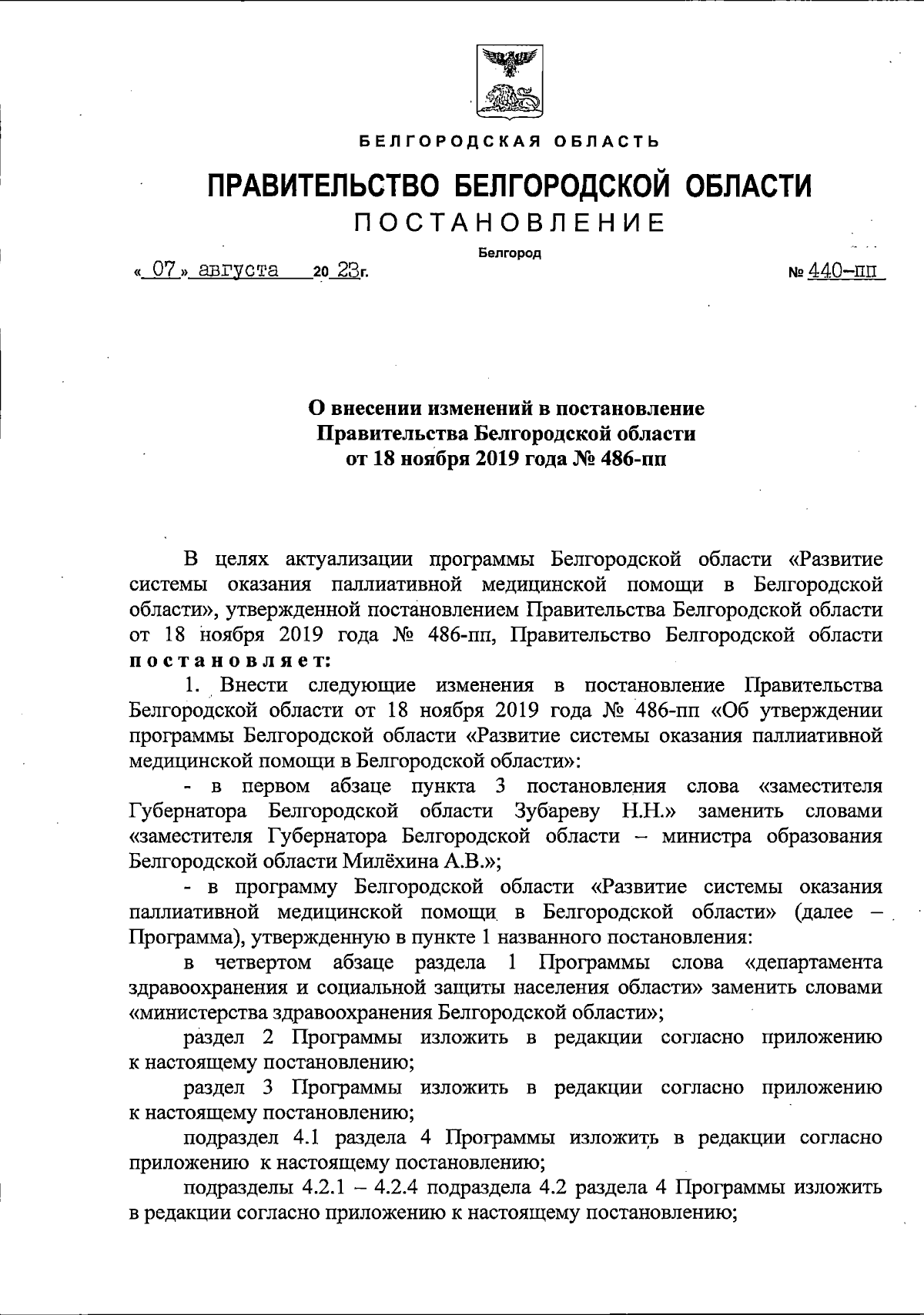 БЕЛГОРОДСКАЯ ОБЛАСТЬ

ПРАВИТЕЛЬСТВО БЕЛГОРОДСКОЙ ОБЛАСТИ

ПОСТАНОВЛЕНИЕ

Белгород

« 07 » августа 20 23г. № 440-пп

О внесении изменений в постановление Правительства Белгородской области от 18 ноября 2019 года № 486-пп

В целях актуализации программы Белгородской области «Развитие системы оказания паллиативной медицинской помощи в Белгородской области», утвержденной постановлением Правительства Белгородской области от 18 ноября 2019 года № 486-пп, Правительство Белгородской области постановляет:

1. Внести следующие изменения в постановление Правительства Белгородской области от 18 ноября 2019 года № 486-пп «Об утверждении программы Белгородской области «Развитие системы оказания паллиативной медицинской помощи в Белгородской области»:

- в первом абзаце пункта 3 постановления слова «заместителя Губернатора Белгородской области Зубареву Н.Н.» заменить словами «заместителя Губернатора Белгородской области – министра образования Белгородской области Милёхина А.В.»;

- в программу Белгородской области «Развитие системы оказания паллиативной медицинской помощи в Белгородской области» (далее – Программа), утвержденную в пункте 1 названного постановления:

в четвертом абзаце раздела 1 Программы слова «департамента здравоохранения и социальной защиты населения области» заменить словами «министерства здравоохранения Белгородской области»;

раздел 2 Программы изложить в редакции согласно приложению к настоящему постановлению;

раздел 3 Программы изложить в редакции согласно приложению к настоящему постановлению;

подраздел 4.1 раздела 4 Программы изложить в редакции согласно приложению к настоящему постановлению;

подразделы 4.2.1 – 4.2.4 подраздела 4.2 раздела 4 Программы изложить в редакции согласно приложению к настоящему постановлению;